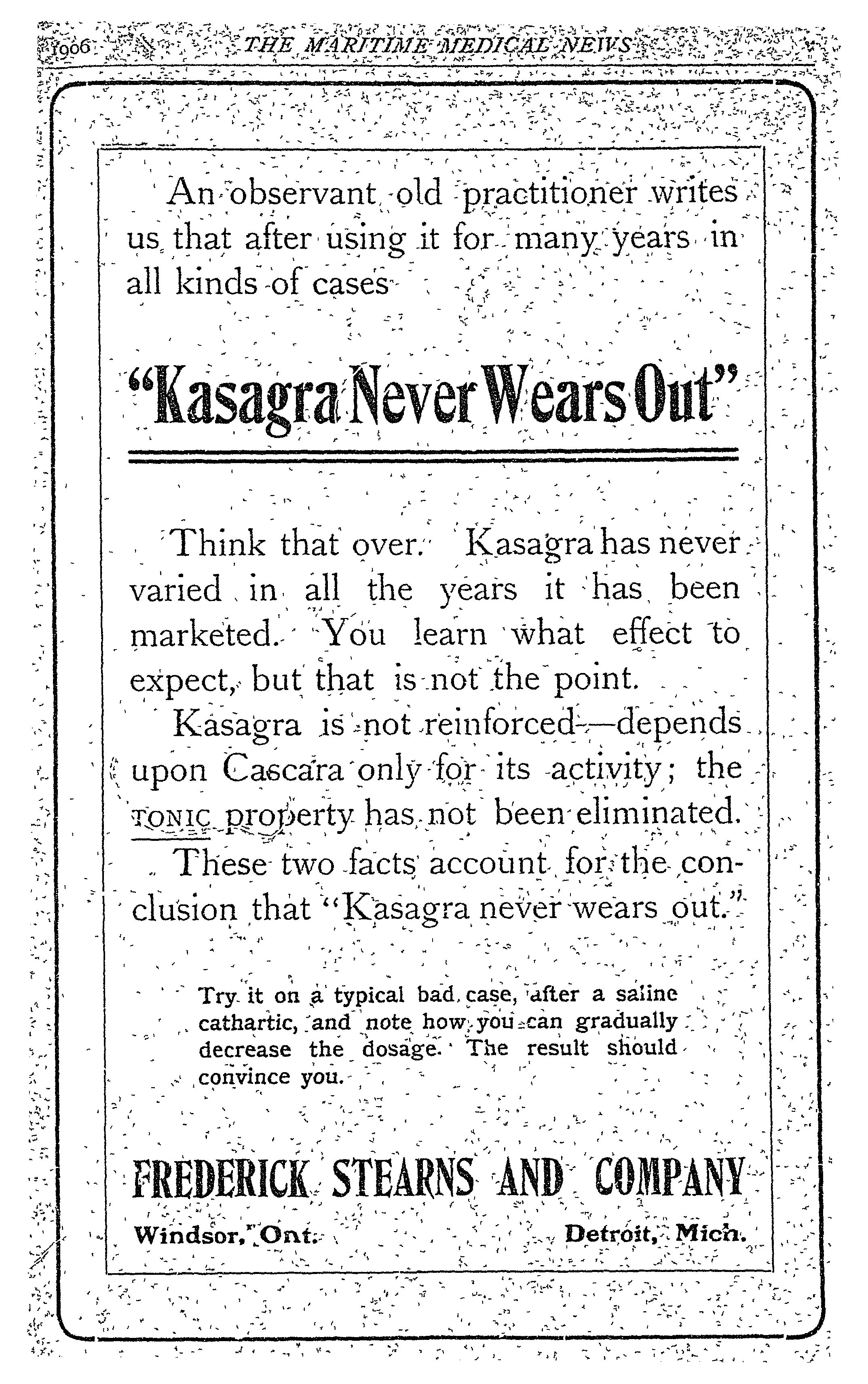 1906 THE MARITIME MEDICAL NEWS

An observant old practitioner writes us that after using it for many years in all kinds of cases

"Kasagra Never Wears Out"

Think that over. Kasagra has never varied in all the years it has been marketed. You learn what effect to expect, but that is not the point.

Kasagra is not reinforced—depends upon Cascara only for its activity; the TONIC property has not been eliminated.

These two facts account for the conclusion that "Kasagra never wears out."

Try it on a typical bad case, after a saline cathartic, and note how you can gradually decrease the dosage. The result should convince you.

FREDERICK STEARNS AND COMPANY

Windsor, Ont. Detroit, Mich.